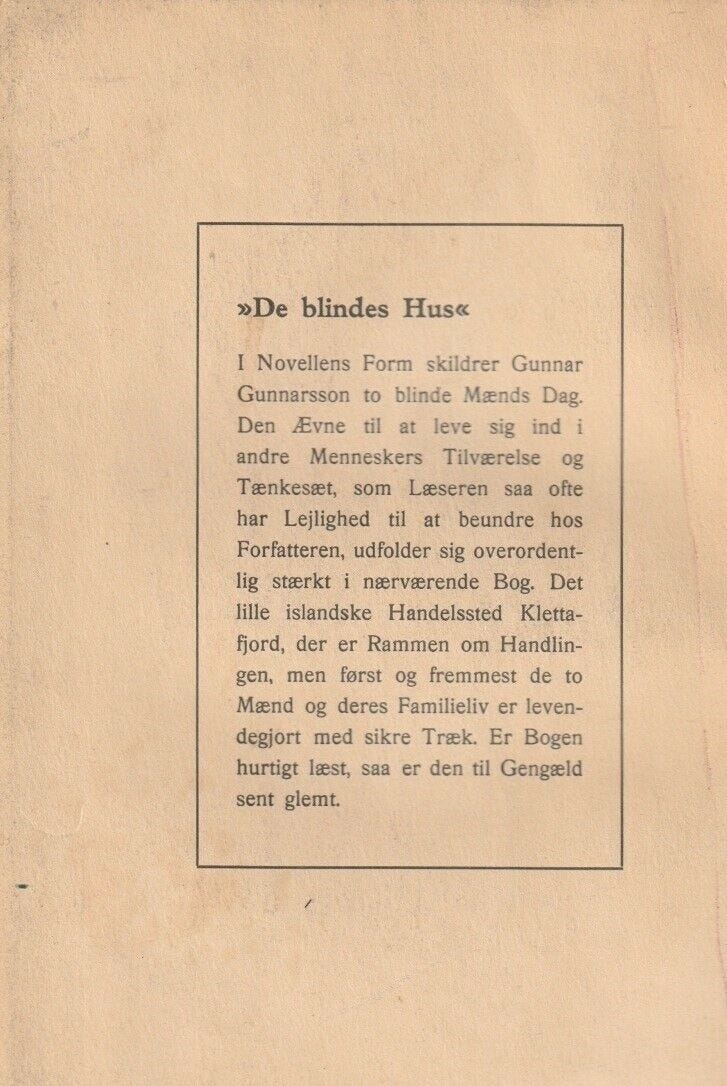 »De blindes Hus«

I Novellens Form skildrer Gunnar Gunnarsson to blinde Mænds Dag. Den Ævne til at leve sig ind i andre Menneskers Tilværelse og Tænkesæt, som Læseren saa ofte har Lejlighed til at beundre hos Forfatteren, udfolder sig overordentlig stærkt i nærværende Bog. Det lille islandske Handelssted Klettafjord, der er Rammen om Handlingen, men først og fremmest de to Mænd og deres Familieliv er levendegjort med sikre Træk. Er Bogen hurtigt læst, saa er den til Gengæld sent glemt.